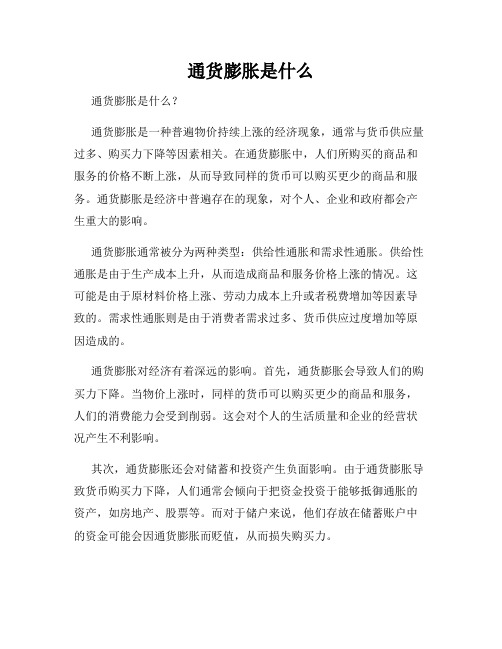 通货膨胀是什么

通货膨胀是什么？

通货膨胀是一种普遍物价持续上涨的经济现象，通常与货币供应量过多、购买力下降等因素相关。在通货膨胀中，人们所购买的商品和服务的价格不断上涨，从而导致同样的货币可以购买更少的商品和服务。通货膨胀是经济中普遍存在的现象，对个人、企业和政府都会产生重大的影响。

通货膨胀通常被分为两种类型：供给性通胀和需求性通胀。供给性通胀是由于生产成本上升，从而造成商品和服务价格上涨的情况。这可能是由于原材料价格上涨、劳动力成本上升或者税费增加等因素导致的。需求性通胀则是由于消费者需求过多、货币供应过度增加等原因造成的。

通货膨胀对经济有着深远的影响。首先，通货膨胀会导致人们的购买力下降。当物价上涨时，同样的货币可以购买更少的商品和服务，人们的消费能力会受到削弱。这会对个人的生活质量和企业的经营状况产生不利影响。

其次，通货膨胀还会对储蓄和投资产生负面影响。由于通货膨胀导致货币购买力下降，人们通常会倾向于把资金投资于能够抵御通胀的资产，如房地产、股票等。而对于储户来说，他们存放在储蓄账户中的资金可能会因通货膨胀而贬值，从而损失购买力。